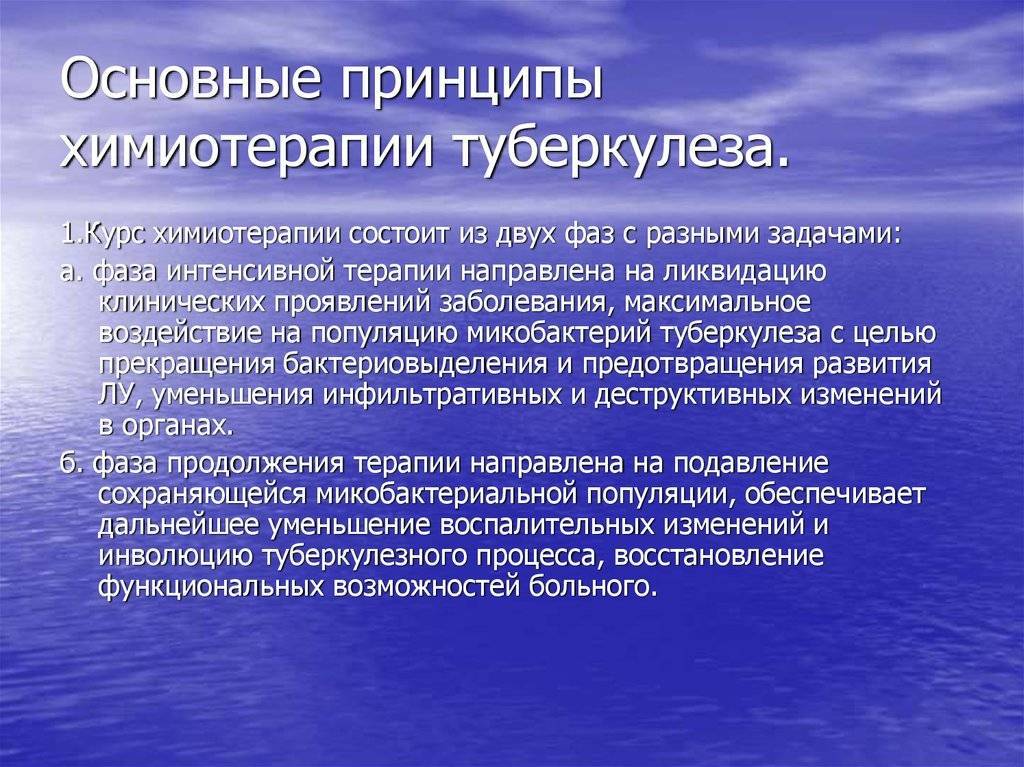 Основные принципы химиотерапии туберкулеза.

1.Курс химиотерапии состоит из двух фаз с разными задачами:

а. фаза интенсивной терапии направлена на ликвидацию клинических проявлений заболевания, максимальное воздействие на популяцию микобактерий туберкулеза с целью прекращения бактериовыделения и предотвращения развития ЛУ, уменьшения инфильтративных и деструктивных изменений в органах.

б. фаза продолжения терапии направлена на подавление сохраняющейся микобактериальной популяции, обеспечивает дальнейшее уменьшение воспалительных изменений и инволюцию туберкулезного процесса, восстановление функциональных возможностей больного.